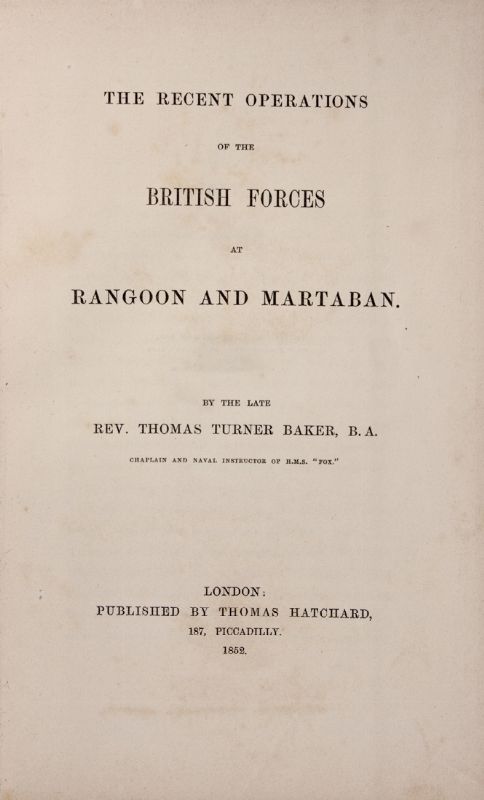 THE RECENT OPERATIONS

OF THE

BRITISH FORCES

AT

RANGOON AND MARTABAN.

BY THE LATE

REV. THOMAS TURNER BAKER, B.A.

CHAPLAIN AND NAVAL INSTRUCTOR OF H.M.S. "FOX."

LONDON:
PUBLISHED BY THOMAS HATCHARD,
187, PICCADILLY.
1852.